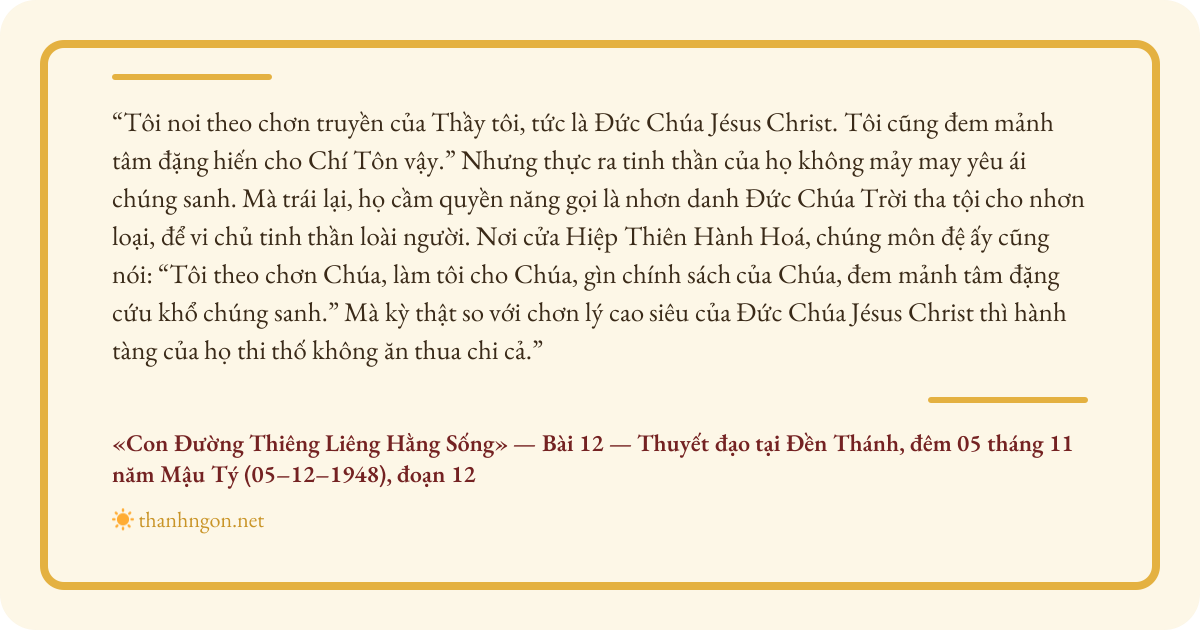 "Tôi noi theo chơn truyền của Thầy tôi, tức là Đức Chúa Jésus Christ. Tôi cũng đem mảnh tâm đặng hiến cho Chí Tôn vậy." Nhưng thực ra tinh thần của họ không mảy may yêu ái chúng sanh. Mà trái lại, họ cầm quyền năng gọi là nhơn danh Đức Chúa Trời tha tội cho nhơn loại, để vi chủ tinh thần loài người. Nơi cửa Hiệp Thiên Hành Hoá, chúng môn đệ ấy cũng nói: "Tôi theo chơn Chúa, làm tôi cho Chúa, gìn chính sách của Chúa, đem mảnh tâm đặng cứu khổ chúng sanh." Mà kỳ thật so với chơn lý cao siêu của Đức Chúa Jésus Christ thì hành tàng của họ thi thố không ăn thua chi cả."

«Con Đường Thiêng Liêng Hằng Sống» — Bài 12 — Thuyết đạo tại Đền Thánh, đêm 05 tháng 11 năm Mậu Tý (05–12–1948), đoạn 12

thanhngon.net